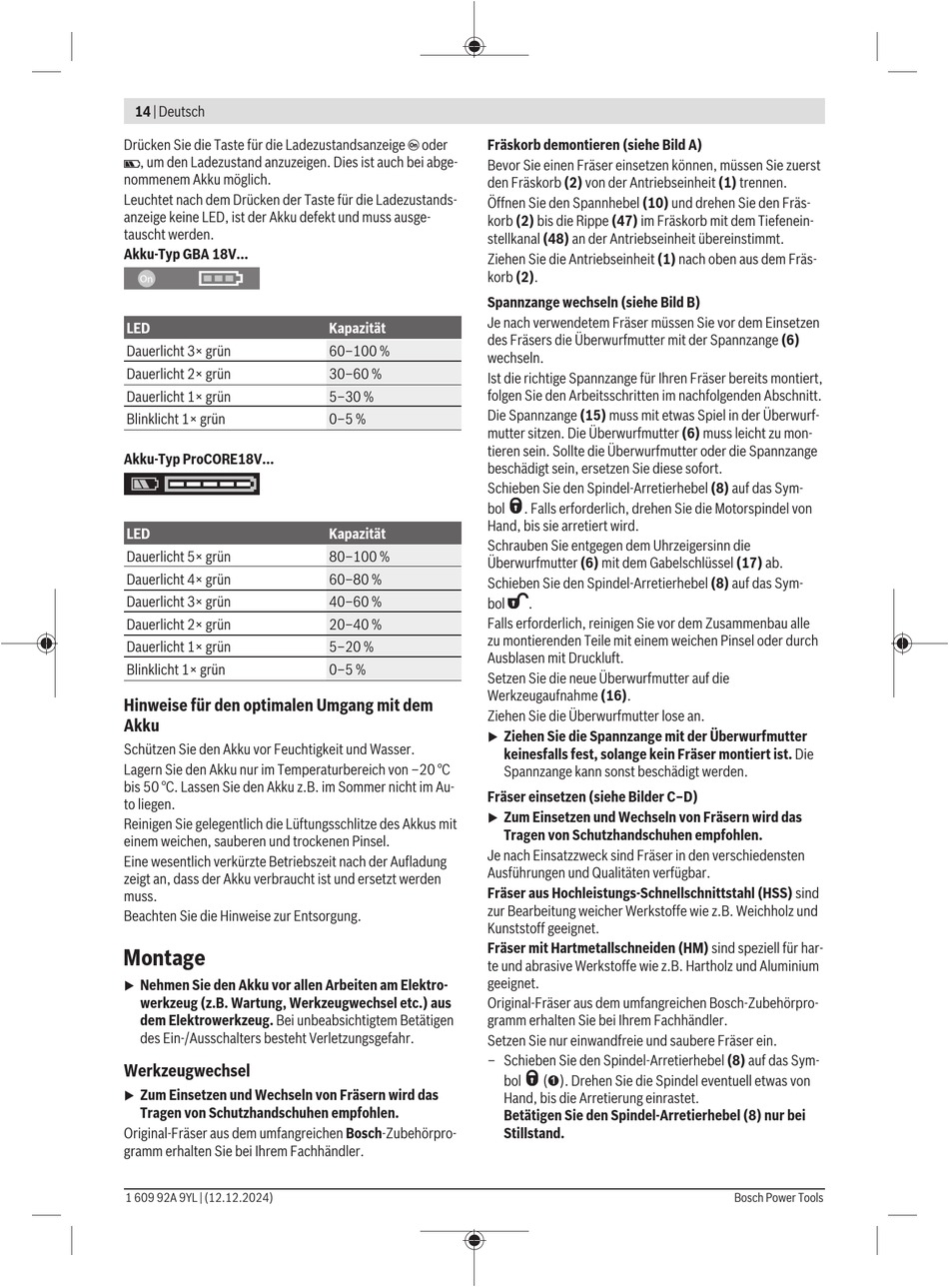 14 | Deutsch

Drücken Sie die Taste für die Ladezustandsanzeige oder , um den Ladezustand anzuzeigen. Dies ist auch bei abgenommenem Akku möglich.

Leuchtet nach dem Drücken der Taste für die Ladezustandsanzeige keine LED, ist der Akku defekt und muss ausgetauscht werden.

Akku-Typ GBA 18V...

On

| LED | Kapazität |
|---|---|
| Dauerlicht 3× grün | 60–100 % |
| Dauerlicht 2× grün | 30–60 % |
| Dauerlicht 1× grün | 5–30 % |
| Blinklicht 1× grün | 0–5 % |

Akku-Typ ProCORE18V...

| LED | Kapazität |
|---|---|
| Dauerlicht 5× grün | 80–100 % |
| Dauerlicht 4× grün | 60–80 % |
| Dauerlicht 3× grün | 40–60 % |
| Dauerlicht 2× grün | 20–40 % |
| Dauerlicht 1× grün | 5–20 % |
| Blinklicht 1× grün | 0–5 % |

Hinweise für den optimalen Umgang mit dem Akku

Schützen Sie den Akku vor Feuchtigkeit und Wasser.

Lagern Sie den Akku nur im Temperaturbereich von −20 °C bis 50 °C. Lassen Sie den Akku z.B. im Sommer nicht im Auto liegen.

Reinigen Sie gelegentlich die Lüftungsschlitze des Akkus mit einem weichen, sauberen und trockenen Pinsel.

Eine wesentlich verkürzte Betriebszeit nach der Aufladung zeigt an, dass der Akku verbraucht ist und ersetzt werden muss.

Beachten Sie die Hinweise zur Entsorgung.

Montage

▶ Nehmen Sie den Akku vor allen Arbeiten am Elektrowerkzeug (z.B. Wartung, Werkzeugwechsel etc.) aus dem Elektrowerkzeug. Bei unbeabsichtigtem Betätigen des Ein-/Ausschalters besteht Verletzungsgefahr.

Werkzeugwechsel

▶ Zum Einsetzen und Wechseln von Fräsern wird das Tragen von Schutzhandschuhen empfohlen.

Original-Fräser aus dem umfangreichen Bosch-Zubehörprogramm erhalten Sie bei Ihrem Fachhändler.

Fräskorb demontieren (siehe Bild A)

Bevor Sie einen Fräser einsetzen können, müssen Sie zuerst den Fräskorb (2) von der Antriebseinheit (1) trennen.

Öffnen Sie den Spannhebel (10) und drehen Sie den Fräskorb (2) bis die Rippe (47) im Fräskorb mit dem Tiefeneinstellkanal (48) an der Antriebseinheit übereinstimmt.

Ziehen Sie die Antriebseinheit (1) nach oben aus dem Fräskorb (2).

Spannzange wechseln (siehe Bild B)

Je nach verwendetem Fräser müssen Sie vor dem Einsetzen des Fräsers die Überwurfmutter mit der Spannzange (6) wechseln.

Ist die richtige Spannzange für Ihren Fräser bereits montiert, folgen Sie den Arbeitsschritten im nachfolgenden Abschnitt.

Die Spannzange (15) muss mit etwas Spiel in der Überwurfmutter sitzen. Die Überwurfmutter (6) muss leicht zu montieren sein. Sollte die Überwurfmutter oder die Spannzange beschädigt sein, ersetzen Sie diese sofort.

Schieben Sie den Spindel-Arretierhebel (8) auf das Symbol . Falls erforderlich, drehen Sie die Motorspindel von Hand, bis sie arretiert wird.

Schrauben Sie entgegen dem Uhrzeigersinn die Überwurfmutter (6) mit dem Gabelschlüssel (17) ab.

Schieben Sie den Spindel-Arretierhebel (8) auf das Symbol .

Falls erforderlich, reinigen Sie vor dem Zusammenbau alle zu montierenden Teile mit einem weichen Pinsel oder durch Ausblasen mit Druckluft.

Setzen Sie die neue Überwurfmutter auf die Werkzeugaufnahme (16).

Ziehen Sie die Überwurfmutter lose an.

▶ Ziehen Sie die Spannzange mit der Überwurfmutter keinesfalls fest, solange kein Fräser montiert ist. Die Spannzange kann sonst beschädigt werden.

Fräser einsetzen (siehe Bilder C–D)

▶ Zum Einsetzen und Wechseln von Fräsern wird das Tragen von Schutzhandschuhen empfohlen.

Je nach Einsatzzweck sind Fräser in den verschiedensten Ausführungen und Qualitäten verfügbar.

Fräser aus Hochleistungs-Schnellschnittstahl (HSS) sind zur Bearbeitung weicher Werkstoffe wie z.B. Weichholz und Kunststoff geeignet.

Fräser mit Hartmetallschneiden (HM) sind speziell für harte und abrasive Werkstoffe wie z.B. Hartholz und Aluminium geeignet.

Original-Fräser aus dem umfangreichen Bosch-Zubehörprogramm erhalten Sie bei Ihrem Fachhändler.

Setzen Sie nur einwandfreie und saubere Fräser ein.

– Schieben Sie den Spindel-Arretierhebel (8) auf das Symbol (❶). Drehen Sie die Spindel eventuell etwas von Hand, bis die Arretierung einrastet.
Betätigen Sie den Spindel-Arretierhebel (8) nur bei Stillstand.

1 609 92A 9YL | (12.12.2024)

Bosch Power Tools